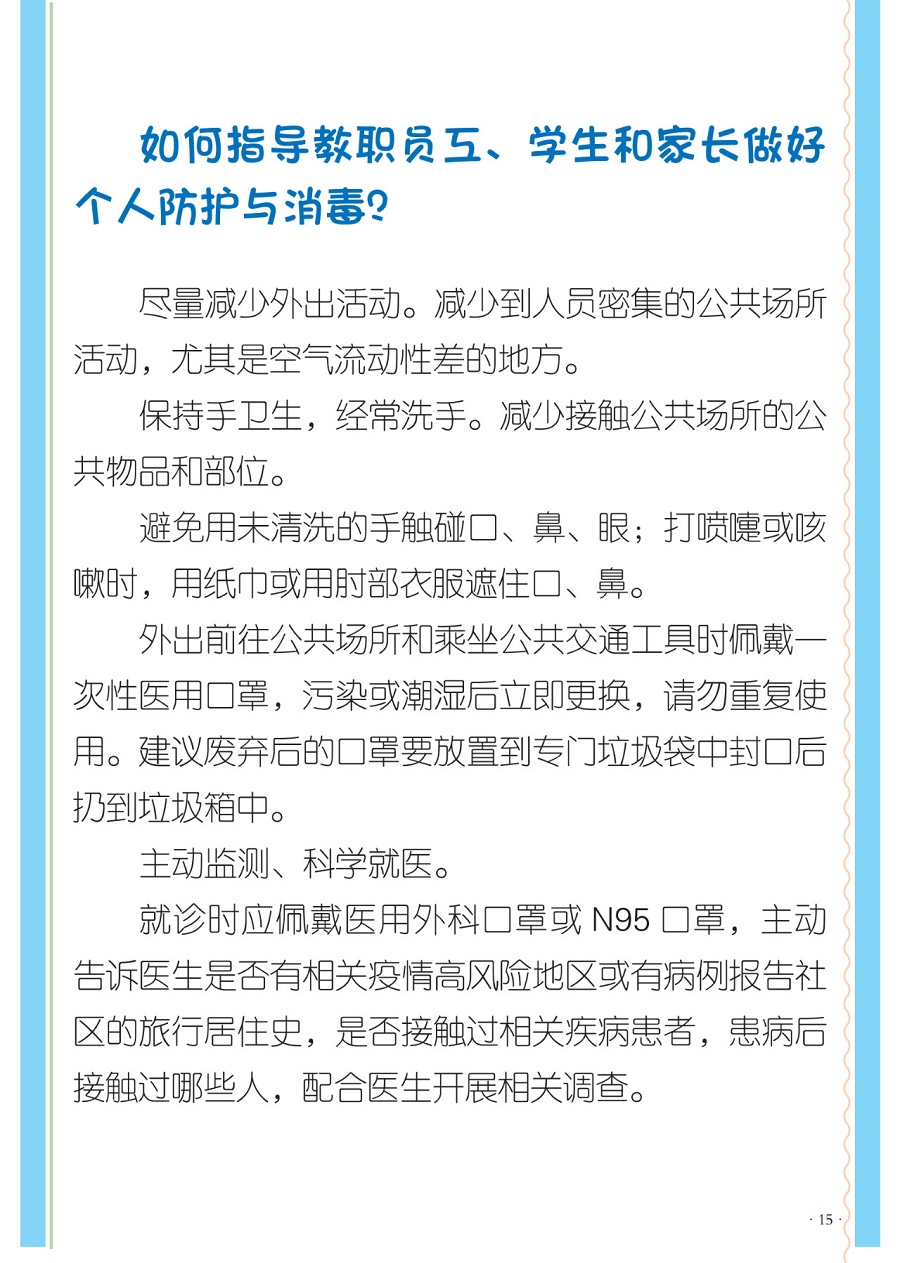 如何指导教职员工、学生和家长做好个人防护与消毒?

尽量减少外出活动。减少到人员密集的公共场所活动，尤其是空气流动性差的地方。

保持手卫生，经常洗手。减少接触公共场所的公共物品和部位。

避免用未清洗的手触碰口、鼻、眼；打喷嚏或咳嗽时，用纸巾或用肘部衣服遮住口、鼻。

外出前往公共场所和乘坐公共交通工具时佩戴一次性医用口罩，污染或潮湿后立即更换，请勿重复使用。建议废弃后的口罩要放置到专门垃圾袋中封口后扔到垃圾箱中。

主动监测、科学就医。

就诊时应佩戴医用外科口罩或 N95 口罩，主动告诉医生是否有相关疫情高风险地区或有病例报告社区的旅行居住史，是否接触过相关疾病患者，患病后接触过哪些人，配合医生开展相关调查。

· 15 ·